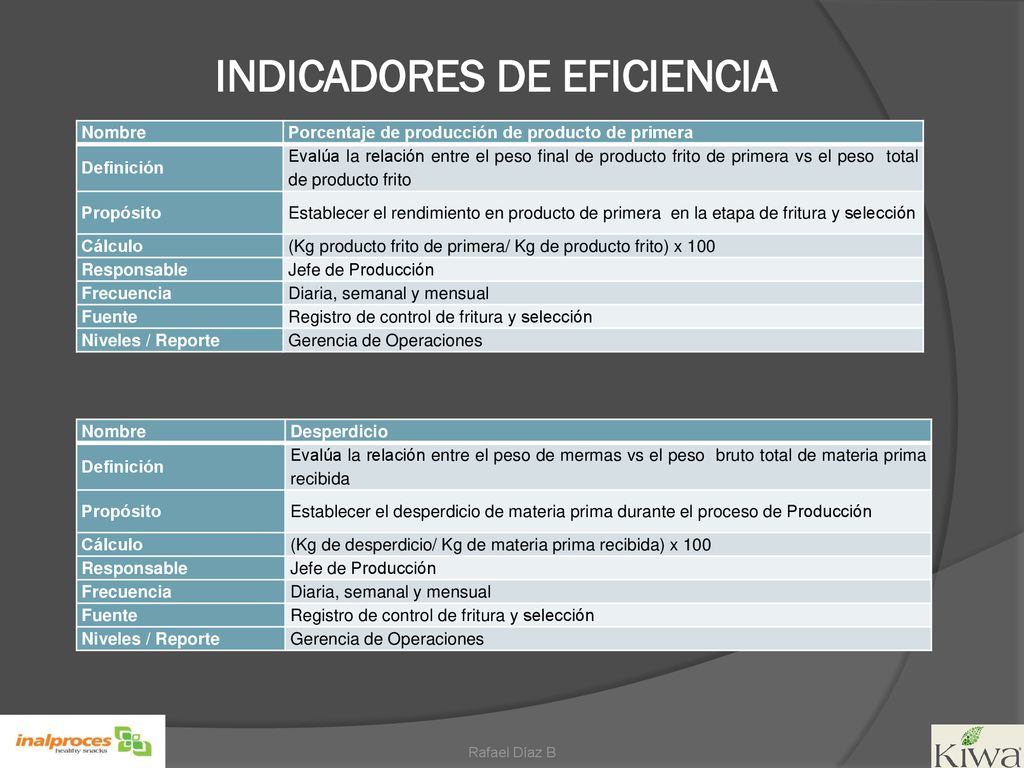 INDICADORES DE EFICIENCIA

| Nombre | Porcentaje de producción de producto de primera |
|---|---|
| Definición | Evalúa la relación entre el peso final de producto frito de primera vs el peso total de producto frito |
| Propósito | Establecer el rendimiento en producto de primera en la etapa de fritura y selección |
| Cálculo | (Kg producto frito de primera/ Kg de producto frito) x 100 |
| Responsable | Jefe de Producción |
| Frecuencia | Diaria, semanal y mensual |
| Fuente | Registro de control de fritura y selección |
| Niveles / Reporte | Gerencia de Operaciones |

| Nombre | Desperdicio |
|---|---|
| Definición | Evalúa la relación entre el peso de mermas vs el peso bruto total de materia prima recibida |
| Propósito | Establecer el desperdicio de materia prima durante el proceso de Producción |
| Cálculo | (Kg de desperdicio/ Kg de materia prima recibida) x 100 |
| Responsable | Jefe de Producción |
| Frecuencia | Diaria, semanal y mensual |
| Fuente | Registro de control de fritura y selección |
| Niveles / Reporte | Gerencia de Operaciones |

inalproces healthy snacks

Rafael Díaz B

Kiwa